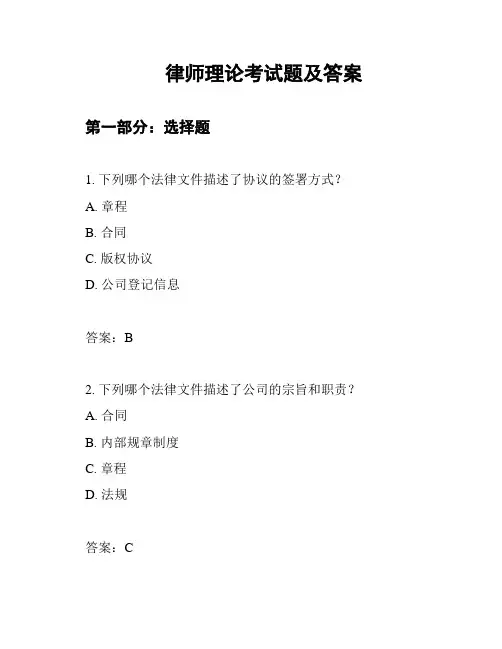 律师理论考试题及答案

第一部分：选择题

1. 下列哪个法律文件描述了协议的签署方式？

A. 章程

B. 合同

C. 版权协议

D. 公司登记信息

答案：B

2. 下列哪个法律文件描述了公司的宗旨和职责？

A. 合同

B. 内部规章制度

C. 章程

D. 法规

答案：C